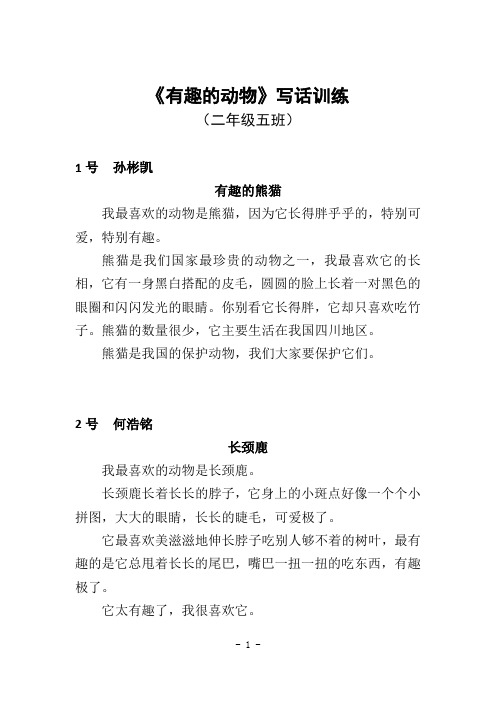 《有趣的动物》写话训练
（二年级五班）

1 号　孙彬凯

有趣的熊猫

我最喜欢的动物是熊猫，因为它长得胖乎乎的，特别可爱，特别有趣。

熊猫是我们国家最珍贵的动物之一，我最喜欢它的长相，它有一身黑白搭配的皮毛，圆圆的脸上长着一对黑色的眼圈和闪闪发光的眼睛。你别看它长得胖，它却只喜欢吃竹子。熊猫的数量很少，它主要生活在我国四川地区。

熊猫是我国的保护动物，我们大家要保护它们。

2 号　何浩铭

长颈鹿

我最喜欢的动物是长颈鹿。

长颈鹿长着长长的脖子，它身上的小斑点好像一个个小拼图，大大的眼睛，长长的睫毛，可爱极了。

它最喜欢美滋滋地伸长脖子吃别人够不着的树叶，最有趣的是它总甩着长长的尾巴，嘴巴一扭一扭的吃东西，有趣极了。

它太有趣了，我很喜欢它。

- 1 -